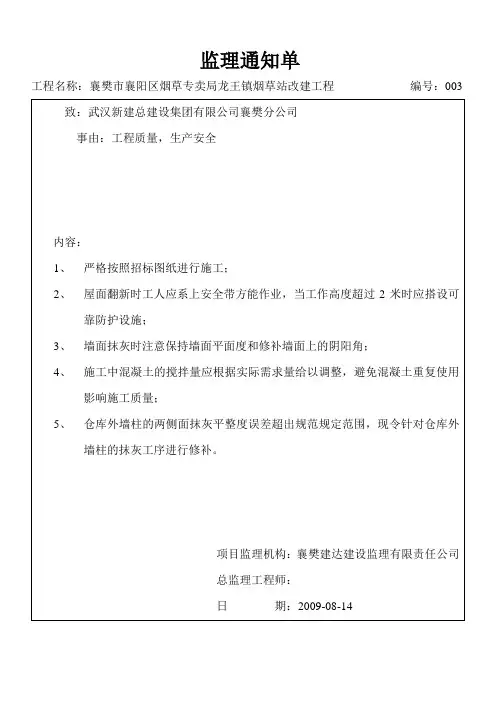 监理通知单

工程名称：襄樊市襄阳区烟草专卖局龙王镇烟草站改建工程　　　　编号：003

致：武汉新建总建设集团有限公司襄樊分公司

事由：工程质量，生产安全

内容：

1、　严格按照招标图纸进行施工；

2、　屋面翻新时工人应系上安全带方能作业，当工作高度超过 2 米时应搭设可靠防护设施；

3、　墙面抹灰时注意保持墙面平面度和修补墙面上的阴阳角；

4、　施工中混凝土的搅拌量应根据实际需求量给以调整，避免混凝土重复使用影响施工质量；

5、　仓库外墙柱的两侧面抹灰平整度误差超出规范规定范围，现令针对仓库外墙柱的抹灰工序进行修补。

项目监理机构：襄樊建达建设监理有限责任公司

总监理工程师：

日　　　期：2009-08-14